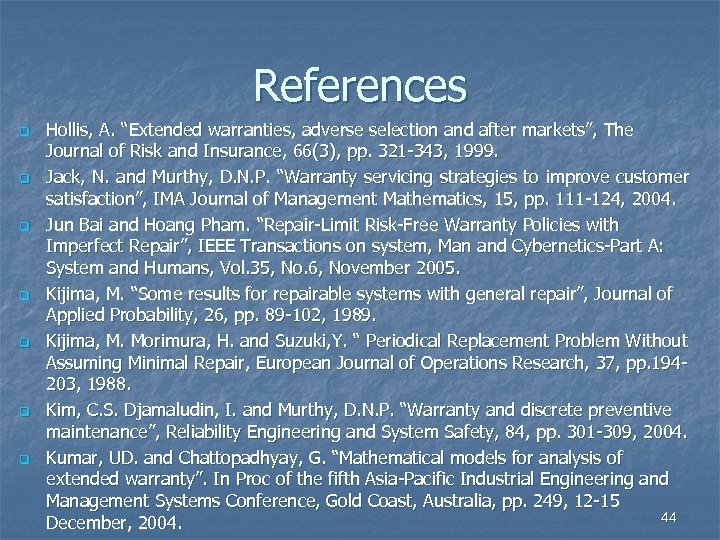 References

Hollis, A. “Extended warranties, adverse selection and after markets”, The Journal of Risk and Insurance, 66(3), pp. 321-343, 1999.

Jack, N. and Murthy, D.N.P. “Warranty servicing strategies to improve customer satisfaction”, IMA Journal of Management Mathematics, 15, pp. 111-124, 2004.

Jun Bai and Hoang Pham. “Repair-Limit Risk-Free Warranty Policies with Imperfect Repair”, IEEE Transactions on system, Man and Cybernetics-Part A: System and Humans, Vol.35, No.6, November 2005.

Kijima, M. “Some results for repairable systems with general repair”, Journal of Applied Probability, 26, pp. 89-102, 1989.

Kijima, M. Morimura, H. and Suzuki,Y. “ Periodical Replacement Problem Without Assuming Minimal Repair, European Journal of Operations Research, 37, pp.194-203, 1988.

Kim, C.S. Djamaludin, I. and Murthy, D.N.P. “Warranty and discrete preventive maintenance”, Reliability Engineering and System Safety, 84, pp. 301-309, 2004.

Kumar, UD. and Chattopadhyay, G. “Mathematical models for analysis of extended warranty”. In Proc of the fifth Asia-Pacific Industrial Engineering and Management Systems Conference, Gold Coast, Australia, pp. 249, 12-15 December, 2004.

44